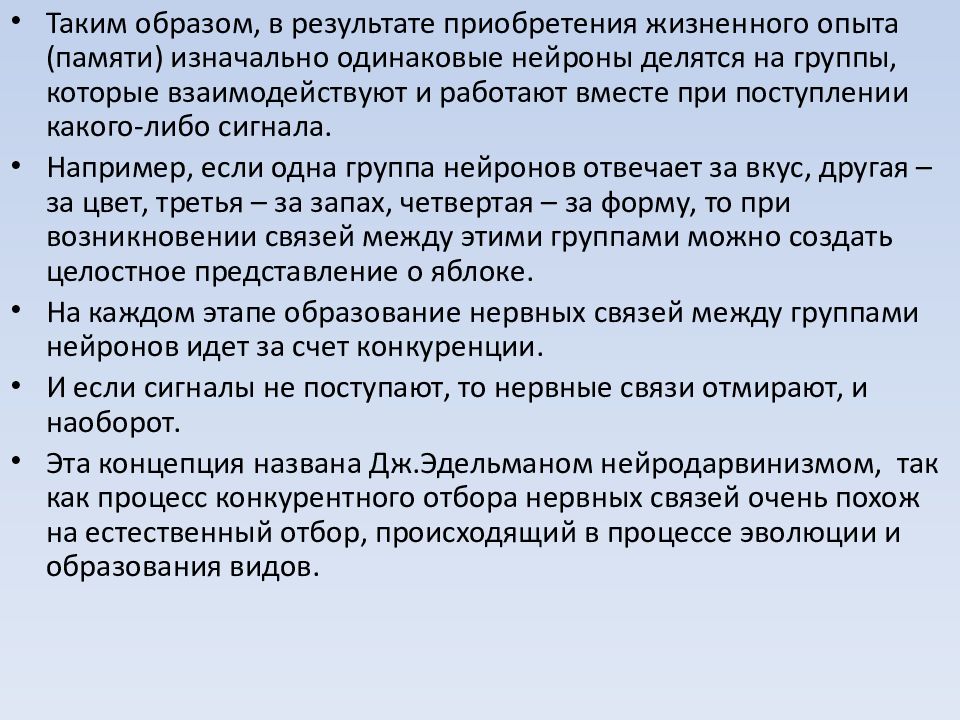 • Таким образом, в результате приобретения жизненного опыта (памяти) изначально одинаковые нейроны делятся на группы, которые взаимодействуют и работают вместе при поступлении какого-либо сигнала.

• Например, если одна группа нейронов отвечает за вкус, другая – за цвет, третья – за запах, четвертая – за форму, то при возникновении связей между этими группами можно создать целостное представление о яблоке.

• На каждом этапе образование нервных связей между группами нейронов идет за счет конкуренции.

• И если сигналы не поступают, то нервные связи отмирают, и наоборот.

• Эта концепция названа Дж.Эдельманом нейродарвинизмом, так как процесс конкурентного отбора нервных связей очень похож на естественный отбор, происходящий в процессе эволюции и образования видов.